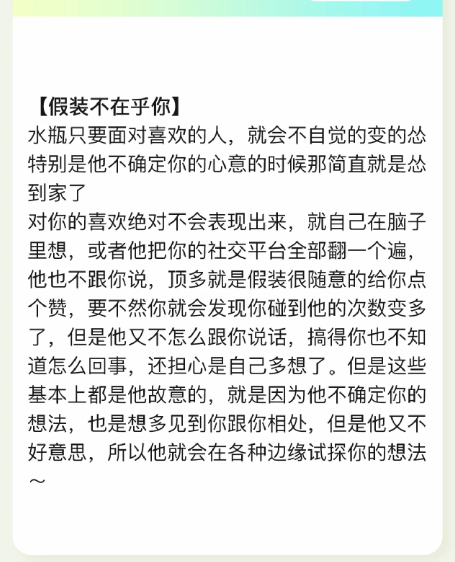 【假装不在乎你】
水瓶只要面对喜欢的人，就会不自觉的变的怂特别是他不确定你的心意的时候那简直就是怂到家了
对你的喜欢绝对不会表现出来，就自己在脑子里想，或者他把你的社交平台全部翻一个遍，他也不跟你说，顶多就是假装很随意的给你点个赞，要不然你就会发现你碰到他的次数变多了，但是他又不怎么跟你说话，搞得你也不知道怎么回事，还担心是自己多想了。但是这些基本上都是他故意的，就是因为他不确定你的想法，也是想多见到你跟你相处，但是他又不好意思，所以他就会在各种边缘试探你的想法～